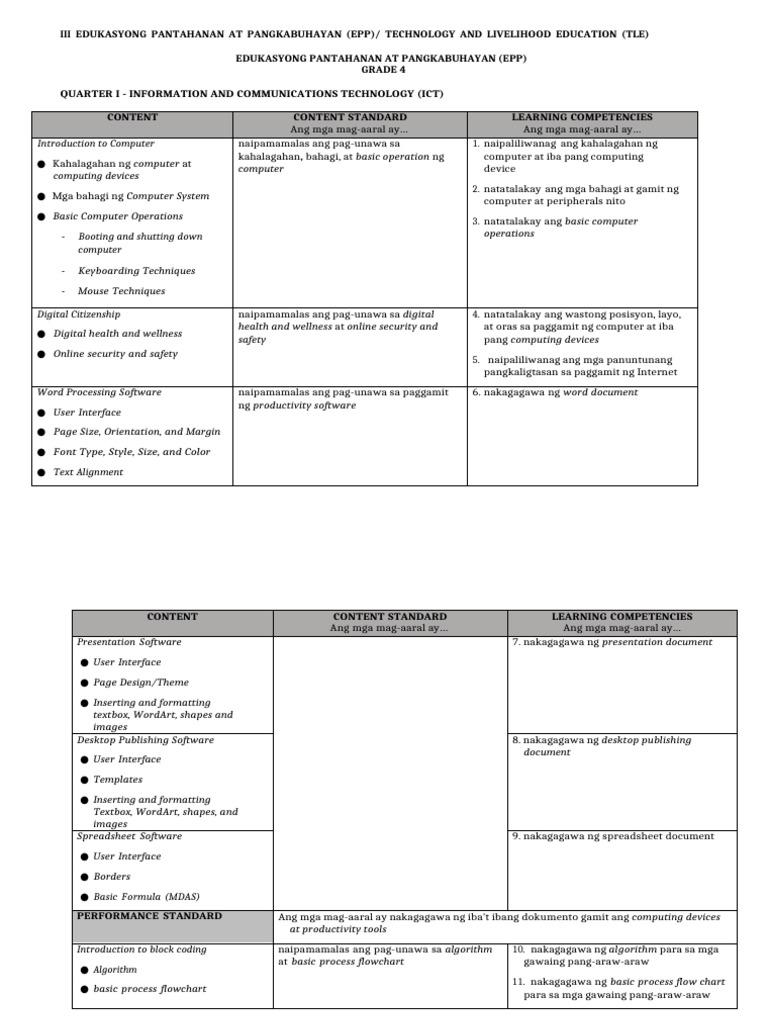 III EDUKASYONG PANTAHANAN AT PANGKABUHAYAN (EPP)/ TECHNOLOGY AND LIVELIHOOD EDUCATION (TLE)

EDUKASYONG PANTAHANAN AT PANGKABUHAYAN (EPP)
GRADE 4

QUARTER I - INFORMATION AND COMMUNICATIONS TECHNOLOGY (ICT)

| CONTENT | CONTENT STANDARD Ang mga mag-aaral ay… | LEARNING COMPETENCIES Ang mga mag-aaral ay… |
|---|---|---|
| Introduction to Computer ● Kahalagahan ng computer at computing devices ● Mga bahagi ng Computer System ● Basic Computer Operations - Booting and shutting down computer - Keyboarding Techniques - Mouse Techniques | naipamamalas ang pag-unawa sa kahalagahan, bahagi, at basic operation ng computer | 1. naipaliliwanag ang kahalagahan ng computer at iba pang computing device 2. natatalakay ang mga bahagi at gamit ng computer at peripherals nito 3. natatalakay ang basic computer operations |
| Digital Citizenship ● Digital health and wellness ● Online security and safety | naipamamalas ang pag-unawa sa digital health and wellness at online security and safety | 4. natatalakay ang wastong posisyon, layo, at oras sa paggamit ng computer at iba pang computing devices 5. naipaliliwanag ang mga panuntunang pangkaligtasan sa paggamit ng Internet |
| Word Processing Software ● User Interface ● Page Size, Orientation, and Margin ● Font Type, Style, Size, and Color ● Text Alignment | naipamamalas ang pag-unawa sa paggamit ng productivity software | 6. nakagagawa ng word document |

| CONTENT | CONTENT STANDARD Ang mga mag-aaral ay… | LEARNING COMPETENCIES Ang mga mag-aaral ay… |
|---|---|---|
| Presentation Software ● User Interface ● Page Design/Theme ● Inserting and formatting textbox, WordArt, shapes and images | | 7. nakagagawa ng presentation document |
| Desktop Publishing Software ● User Interface ● Templates ● Inserting and formatting Textbox, WordArt, shapes, and images | | 8. nakagagawa ng desktop publishing document |
| Spreadsheet Software ● User Interface ● Borders ● Basic Formula (MDAS) | | 9. nakagagawa ng spreadsheet document |
| PERFORMANCE STANDARD | Ang mga mag-aaral ay nakagagawa ng iba't ibang dokumento gamit ang computing devices at productivity tools | |
| Introduction to block coding ● Algorithm ● basic process flowchart | naipamamalas ang pag-unawa sa algorithm at basic process flowchart | 10. nakagagawa ng algorithm para sa mga gawaing pang-araw-araw 11. nakagagawa ng basic process flow chart para sa mga gawaing pang-araw-araw |